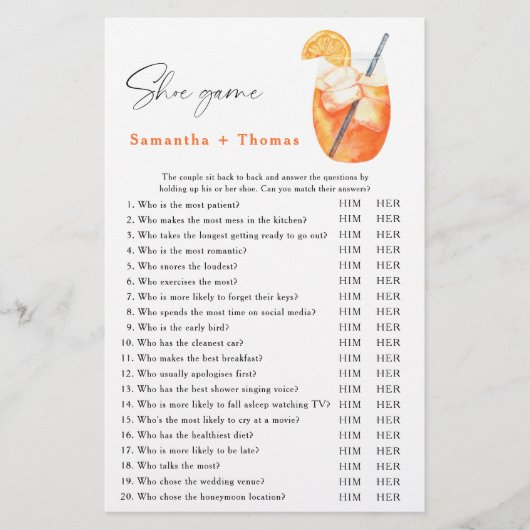 Shoe game

Samantha + Thomas

The couple sit back to back and answer the questions by holding up his or her shoe. Can you match their answers?

1. Who is the most patient? HIM HER
2. Who makes the most mess in the kitchen? HIM HER
3. Who takes the longest getting ready to go out? HIM HER
4. Who is the most romantic? HIM HER
5. Who snores the loudest? HIM HER
6. Who exercises the most? HIM HER
7. Who is more likely to forget their keys? HIM HER
8. Who spends the most time on social media? HIM HER
9. Who is the early bird? HIM HER
10. Who has the cleanest car? HIM HER
11. Who makes the best breakfast? HIM HER
12. Who usually apologises first? HIM HER
13. Who has the best shower singing voice? HIM HER
14. Who is more likely to fall asleep watching TV? HIM HER
15. Who's the most likely to cry at a movie? HIM HER
16. Who has the healthiest diet? HIM HER
17. Who is more likely to be late? HIM HER
18. Who talks the most? HIM HER
19. Who chose the wedding venue? HIM HER
20. Who chose the honeymoon location? HIM HER